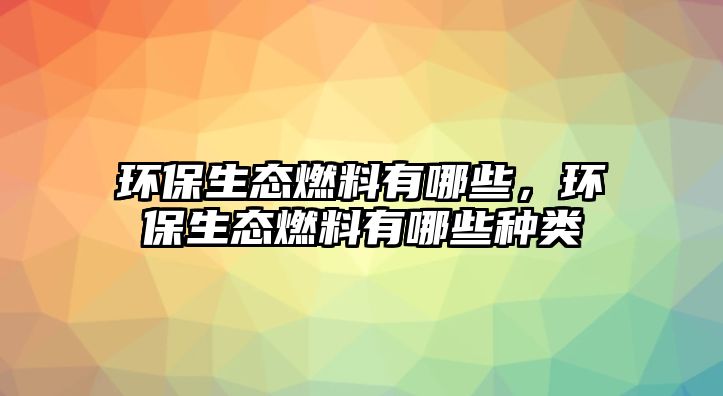 环保生态燃料有哪些，环保生态燃料有哪些种类